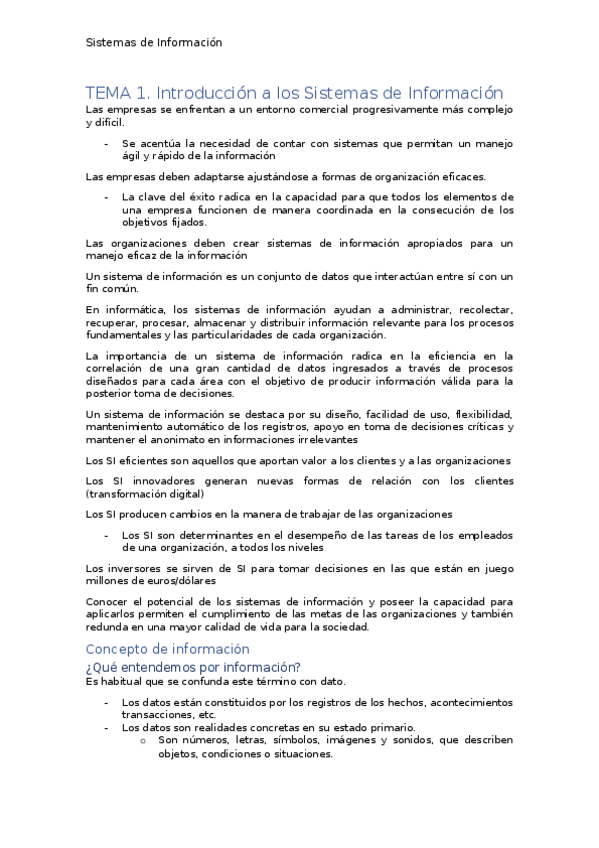 Sistemas de Información

TEMA 1. Introducción a los Sistemas de Información

Las empresas se enfrentan a un entorno comercial progresivamente más complejo y difícil.

- Se acentúa la necesidad de contar con sistemas que permitan un manejo ágil y rápido de la información

Las empresas deben adaptarse ajustándose a formas de organización eficaces.

- La clave del éxito radica en la capacidad para que todos los elementos de una empresa funcionen de manera coordinada en la consecución de los objetivos fijados.

Las organizaciones deben crear sistemas de información apropiados para un manejo eficaz de la información

Un sistema de información es un conjunto de datos que interactúan entre sí con un fin común.

En informática, los sistemas de información ayudan a administrar, recolectar, recuperar, procesar, almacenar y distribuir información relevante para los procesos fundamentales y las particularidades de cada organización.

La importancia de un sistema de información radica en la eficiencia en la correlación de una gran cantidad de datos ingresados a través de procesos diseñados para cada área con el objetivo de producir información válida para la posterior toma de decisiones.

Un sistema de información se destaca por su diseño, facilidad de uso, flexibilidad, mantenimiento automático de los registros, apoyo en toma de decisiones críticas y mantener el anonimato en informaciones irrelevantes

Los SI eficientes son aquellos que aportan valor a los clientes y a las organizaciones

Los SI innovadores generan nuevas formas de relación con los clientes (transformación digital)

Los SI producen cambios en la manera de trabajar de las organizaciones

- Los SI son determinantes en el desempeño de las tareas de los empleados de una organización, a todos los niveles

Los inversores se sirven de SI para tomar decisiones en las que están en juego millones de euros/dólares

Conocer el potencial de los sistemas de información y poseer la capacidad para aplicarlos permiten el cumplimiento de las metas de las organizaciones y también redunda en una mayor calidad de vida para la sociedad.

Concepto de información

¿Qué entendemos por información?

Es habitual que se confunda este término con dato.

- Los datos están constituidos por los registros de los hechos, acontecimientos transacciones, etc.
- Los datos son realidades concretas en su estado primario.
  o Son números, letras, símbolos, imágenes y sonidos, que describen objetos, condiciones o situaciones.